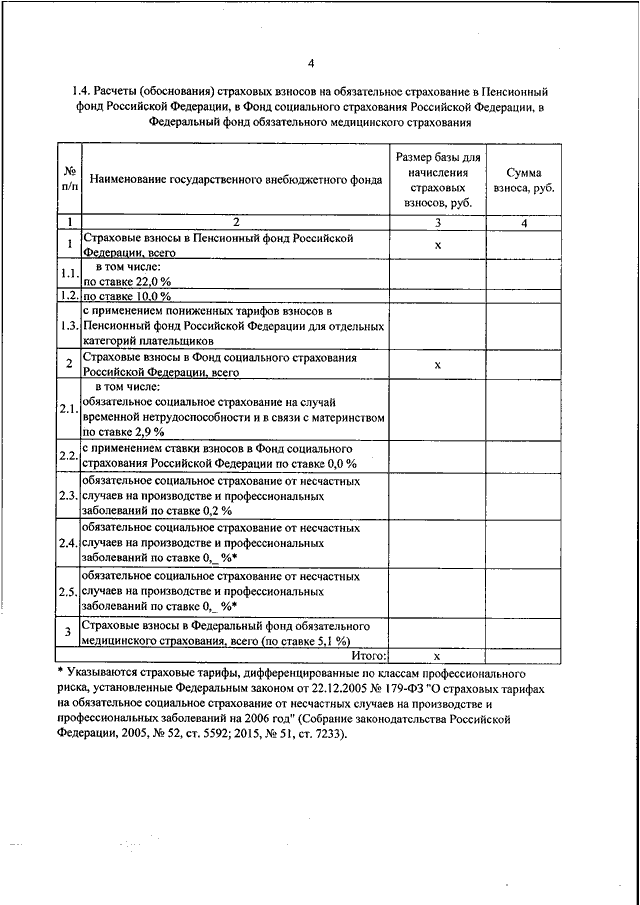 4

1.4. Расчеты (обоснования) страховых взносов на обязательное страхование в Пенсионный фонд Российской Федерации, в Фонд социального страхования Российской Федерации, в Федеральный фонд обязательного медицинского страхования

| № п/п | Наименование государственного внебюджетного фонда | Размер базы для начисления страховых взносов, руб. | Сумма взноса, руб. |
|---|---|---|---|
| 1 | 2 | 3 | 4 |
| 1 | Страховые взносы в Пенсионный фонд Российской Федерации, всего | х | |
| 1.1. | в том числе: по ставке 22,0 % | | |
| 1.2. | по ставке 10,0 % | | |
| 1.3. | с применением пониженных тарифов взносов в Пенсионный фонд Российской Федерации для отдельных категорий плательщиков | | |
| 2 | Страховые взносы в Фонд социального страхования Российской Федерации, всего | х | |
| 2.1. | в том числе: обязательное социальное страхование на случай временной нетрудоспособности и в связи с материнством по ставке 2,9 % | | |
| 2.2. | с применением ставки взносов в Фонд социального страхования Российской Федерации по ставке 0,0 % | | |
| 2.3. | обязательное социальное страхование от несчастных случаев на производстве и профессиональных заболеваний по ставке 0,2 % | | |
| 2.4. | обязательное социальное страхование от несчастных случаев на производстве и профессиональных заболеваний по ставке 0,_ %* | | |
| 2.5. | обязательное социальное страхование от несчастных случаев на производстве и профессиональных заболеваний по ставке 0,_ %* | | |
| 3 | Страховые взносы в Федеральный фонд обязательного медицинского страхования, всего (по ставке 5,1 %) | | |
| | Итого: | х | |

* Указываются страховые тарифы, дифференцированные по классам профессионального риска, установленные Федеральным законом от 22.12.2005 № 179-ФЗ "О страховых тарифах на обязательное социальное страхование от несчастных случаев на производстве и профессиональных заболеваний на 2006 год" (Собрание законодательства Российской Федерации, 2005, № 52, ст. 5592; 2015, № 51, ст. 7233).